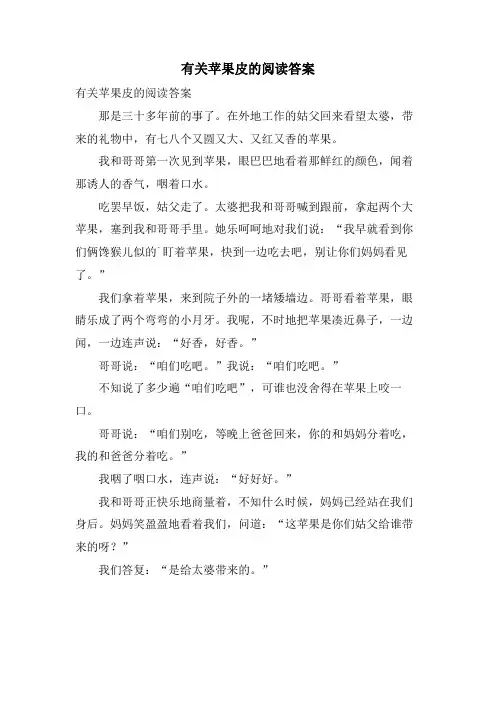 有关苹果皮的阅读答案

有关苹果皮的阅读答案

那是三十多年前的事了。在外地工作的姑父回来看望太婆，带来的礼物中，有七八个又圆又大、又红又香的苹果。

我和哥哥第一次见到苹果，眼巴巴地看着那鲜红的颜色，闻着那诱人的香气，咽着口水。

吃罢早饭，姑父走了。太婆把我和哥哥喊到跟前，拿起两个大苹果，塞到我和哥哥手里。她乐呵呵地对我们说：“我早就看到你们俩馋猴儿似的盯着苹果，快到一边吃去吧，别让你们妈妈看见了。”

我们拿着苹果，来到院子外的一堵矮墙边。哥哥看着苹果，眼睛乐成了两个弯弯的小月牙。我呢，不时地把苹果凑近鼻子，一边闻，一边连声说：“好香，好香。”

哥哥说：“咱们吃吧。”我说：“咱们吃吧。”

不知说了多少遍“咱们吃吧”，可谁也没舍得在苹果上咬一口。

哥哥说：“咱们别吃，等晚上爸爸回来，你的和妈妈分着吃，我的和爸爸分着吃。”

我咽了咽口水，连声说：“好好好。”

我和哥哥正快乐地商量着，不知什么时候，妈妈已经站在我们身后。妈妈笑盈盈地看着我们，问道：“这苹果是你们姑父给谁带来的呀？”

我们答复：“是给太婆带来的。”